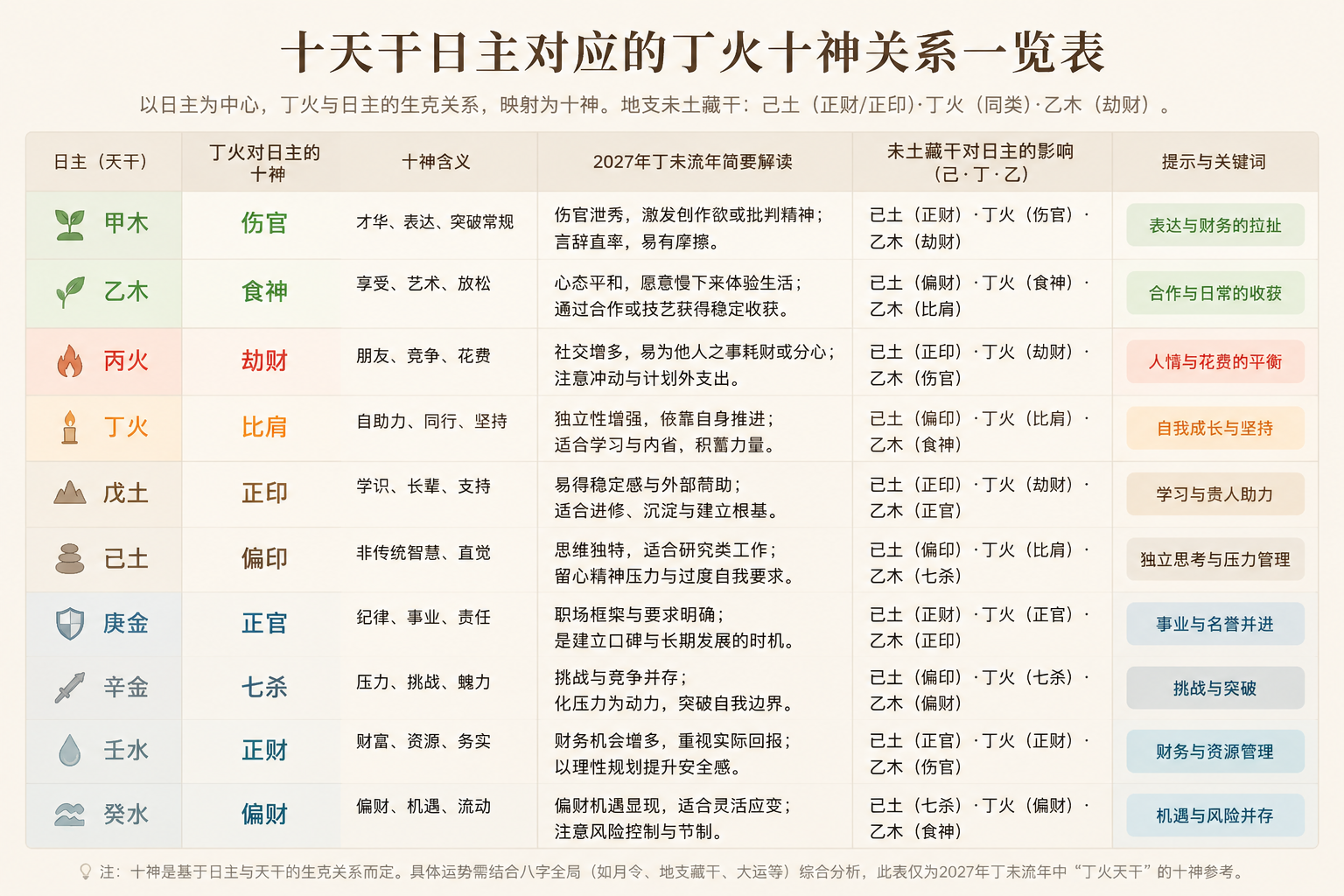 十天干日主对应的丁火十神关系一览表

以日主为中心，丁火与日主的生克关系，映射为十神。地支未土藏干：己土（正财/正印）·丁火（同类）·乙木（劫财）。

| 日主（天干） | 丁火对日主的十神 | 十神含义 | 2027年丁未流年简要解读 | 未土藏干对日主的影响（己·丁·乙） | 提示与关键词 |
|---|---|---|---|---|---|
| 甲木 | 伤官 | 才华、表达、突破常规 | 伤官泄秀，激发创作欲或批判精神；言辞直率，易有摩擦。 | 己土（正财）·丁火（伤官）·乙木（劫财） | 表达与财务的拉扯 |
| 乙木 | 食神 | 享受、艺术、放松 | 心态平和，愿意慢下来体验生活；通过合作或技艺获得稳定收获。 | 己土（偏财）·丁火（食神）·乙木（比肩） | 合作与日常的收获 |
| 丙火 | 劫财 | 朋友、竞争、花费 | 社交增多，易为他人之事耗财或分心；注意冲动与计划外支出。 | 己土（正印）·丁火（劫财）·乙木（伤官） | 人情与花费的平衡 |
| 丁火 | 比肩 | 自助力、同行、坚持 | 独立性增强，依靠自身推进；适合学习与内省，积蓄力量。 | 己土（偏印）·丁火（比肩）·乙木（食神） | 自我成长与坚持 |
| 戊土 | 正印 | 学识、长辈、支持 | 易得稳定感与外部帮助；适合进修、沉淀与建立根基。 | 己土（正印）·丁火（劫财）·乙木（正官） | 学习与贵人助力 |
| 己土 | 偏印 | 非传统智慧、直觉 | 思维独特，适合研究类工作；留心精神压力与过度自我要求。 | 己土（偏印）·丁火（比肩）·乙木（七杀） | 独立思考与压力管理 |
| 庚金 | 正官 | 纪律、事业、责任 | 职场框架与要求明确；是建立口碑与长期发展的时机。 | 己土（正财）·丁火（正官）·乙木（正印） | 事业与名誉并进 |
| 辛金 | 七杀 | 压力、挑战、魄力 | 挑战与竞争并存；化压力为动力，突破自我边界。 | 己土（偏印）·丁火（七杀）·乙木（偏财） | 挑战与突破 |
| 壬水 | 正财 | 财富、资源、务实 | 财务机会增多，重视实际回报；以理性规划提升安全感。 | 己土（正官）·丁火（正财）·乙木（伤官） | 财务与资源管理 |
| 癸水 | 偏财 | 偏财、机遇、流动 | 偏财机遇显现，适合灵活应变；注意风险控制与节制。 | 己土（七杀）·丁火（偏财）·乙木（食神） | 机遇与风险并存 |

注：十神是基于日主与天干的生克关系而定。具体运势需结合八字全局（如月令、地支藏干、大运等）综合分析，此表仅为2027年丁未流年中“丁火天干”的十神参考。